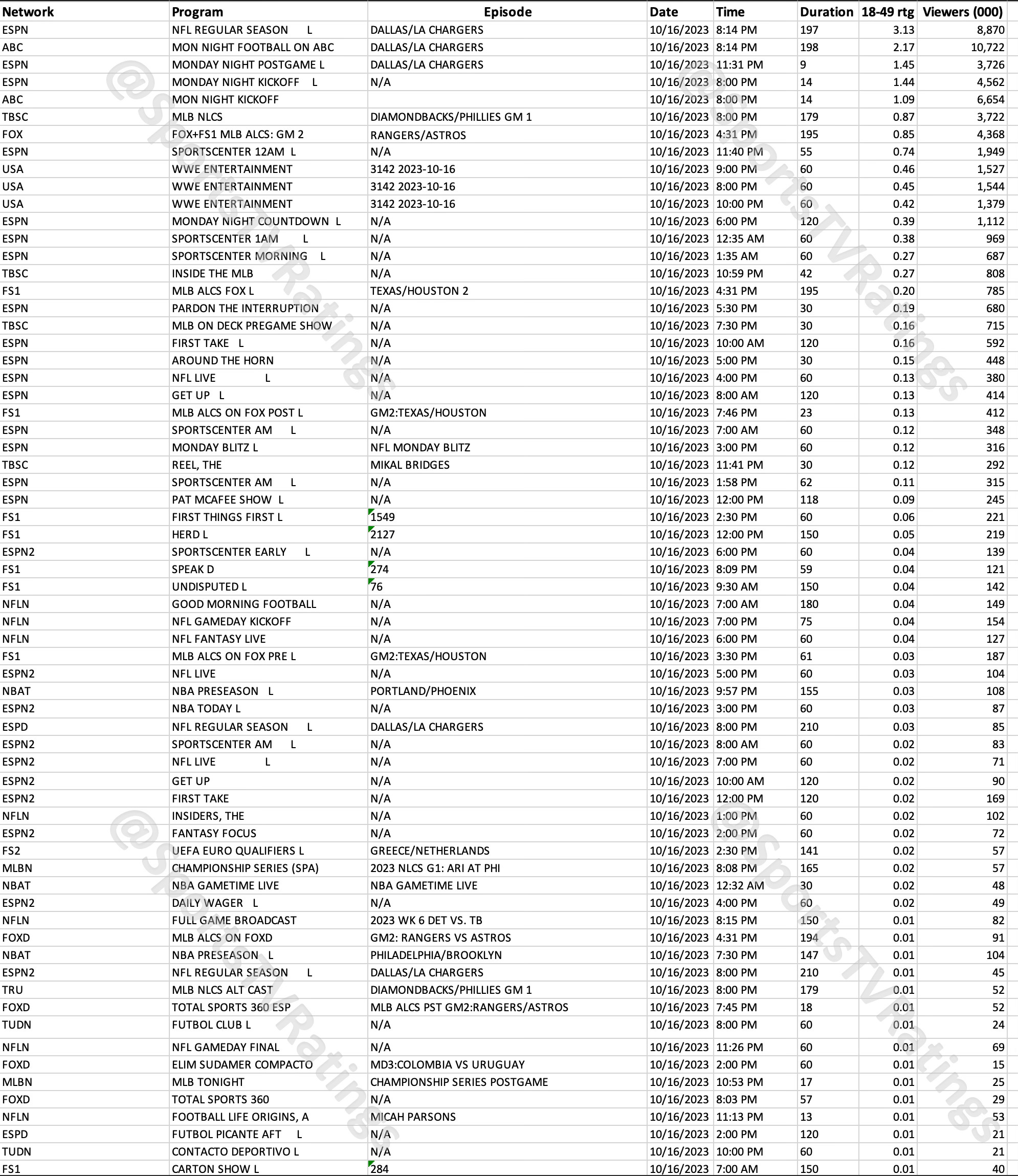 | Network | Program | Episode | Date | Time | Duration | 18-49 rtg | Viewers (000) |
|---|---|---|---|---|---|---|---|
| ESPN | NFL REGULAR SEASON L | DALLAS/LA CHARGERS | 10/16/2023 | 8:14 PM | 197 | 3.13 | 8,870 |
| ABC | MON NIGHT FOOTBALL ON ABC | DALLAS/LA CHARGERS | 10/16/2023 | 8:14 PM | 198 | 2.17 | 10,722 |
| ESPN | MONDAY NIGHT POSTGAME L | DALLAS/LA CHARGERS | 10/16/2023 | 11:31 PM | 9 | 1.45 | 3,726 |
| ESPN | MONDAY NIGHT KICKOFF L | N/A | 10/16/2023 | 8:00 PM | 14 | 1.44 | 4,562 |
| ABC | MON NIGHT KICKOFF | | 10/16/2023 | 8:00 PM | 14 | 1.09 | 6,654 |
| TBSC | MLB NLCS | DIAMONDBACKS/PHILLIES GM 1 | 10/16/2023 | 8:00 PM | 179 | 0.87 | 3,722 |
| FOX | FOX+FS1 MLB ALCS: GM 2 | RANGERS/ASTROS | 10/16/2023 | 4:31 PM | 195 | 0.85 | 4,368 |
| ESPN | SPORTSCENTER 12AM L | N/A | 10/16/2023 | 11:40 PM | 55 | 0.74 | 1,949 |
| USA | WWE ENTERTAINMENT | 3142 2023-10-16 | 10/16/2023 | 9:00 PM | 60 | 0.46 | 1,527 |
| USA | WWE ENTERTAINMENT | 3142 2023-10-16 | 10/16/2023 | 8:00 PM | 60 | 0.45 | 1,544 |
| USA | WWE ENTERTAINMENT | 3142 2023-10-16 | 10/16/2023 | 10:00 PM | 60 | 0.42 | 1,379 |
| ESPN | MONDAY NIGHT COUNTDOWN L | N/A | 10/16/2023 | 6:00 PM | 120 | 0.39 | 1,112 |
| ESPN | SPORTSCENTER 1AM L | N/A | 10/16/2023 | 12:35 AM | 60 | 0.38 | 969 |
| ESPN | SPORTSCENTER MORNING L | N/A | 10/16/2023 | 1:35 AM | 60 | 0.27 | 687 |
| TBSC | INSIDE THE MLB | N/A | 10/16/2023 | 10:59 PM | 42 | 0.27 | 808 |
| FS1 | MLB ALCS FOX L | TEXAS/HOUSTON 2 | 10/16/2023 | 4:31 PM | 195 | 0.20 | 785 |
| ESPN | PARDON THE INTERRUPTION | N/A | 10/16/2023 | 5:30 PM | 30 | 0.19 | 680 |
| TBSC | MLB ON DECK PREGAME SHOW | N/A | 10/16/2023 | 7:30 PM | 30 | 0.16 | 715 |
| ESPN | FIRST TAKE L | N/A | 10/16/2023 | 10:00 AM | 120 | 0.16 | 592 |
| ESPN | AROUND THE HORN | N/A | 10/16/2023 | 5:00 PM | 30 | 0.15 | 448 |
| ESPN | NFL LIVE L | N/A | 10/16/2023 | 4:00 PM | 60 | 0.13 | 380 |
| ESPN | GET UP L | N/A | 10/16/2023 | 8:00 AM | 120 | 0.13 | 414 |
| FS1 | MLB ALCS ON FOX POST L | GM2:TEXAS/HOUSTON | 10/16/2023 | 7:46 PM | 23 | 0.13 | 412 |
| ESPN | SPORTSCENTER AM L | N/A | 10/16/2023 | 7:00 AM | 60 | 0.12 | 348 |
| ESPN | MONDAY BLITZ L | NFL MONDAY BLITZ | 10/16/2023 | 3:00 PM | 60 | 0.12 | 316 |
| TBSC | REEL, THE | MIKAL BRIDGES | 10/16/2023 | 11:41 PM | 30 | 0.12 | 292 |
| ESPN | SPORTSCENTER AM L | N/A | 10/16/2023 | 1:58 PM | 62 | 0.11 | 315 |
| ESPN | PAT MCAFEE SHOW L | N/A | 10/16/2023 | 12:00 PM | 118 | 0.09 | 245 |
| FS1 | FIRST THINGS FIRST L | 1549 | 10/16/2023 | 2:30 PM | 60 | 0.06 | 221 |
| FS1 | HERD L | 2127 | 10/16/2023 | 12:00 PM | 150 | 0.05 | 219 |
| ESPN2 | SPORTSCENTER EARLY L | N/A | 10/16/2023 | 6:00 PM | 60 | 0.04 | 139 |
| FS1 | SPEAK D | 274 | 10/16/2023 | 8:09 PM | 59 | 0.04 | 121 |
| FS1 | UNDISPUTED L | 76 | 10/16/2023 | 9:30 AM | 150 | 0.04 | 142 |
| NFLN | GOOD MORNING FOOTBALL | N/A | 10/16/2023 | 7:00 AM | 180 | 0.04 | 149 |
| NFLN | NFL GAMEDAY KICKOFF | N/A | 10/16/2023 | 7:00 PM | 75 | 0.04 | 154 |
| NFLN | NFL FANTASY LIVE | N/A | 10/16/2023 | 6:00 PM | 60 | 0.04 | 127 |
| FS1 | MLB ALCS ON FOX PRE L | GM2:TEXAS/HOUSTON | 10/16/2023 | 3:30 PM | 61 | 0.03 | 187 |
| ESPN2 | NFL LIVE | N/A | 10/16/2023 | 5:00 PM | 60 | 0.03 | 104 |
| NBAT | NBA PRESEASON L | PORTLAND/PHOENIX | 10/16/2023 | 9:57 PM | 155 | 0.03 | 108 |
| ESPN2 | NBA TODAY L | N/A | 10/16/2023 | 3:00 PM | 60 | 0.03 | 87 |
| ESPD | NFL REGULAR SEASON L | DALLAS/LA CHARGERS | 10/16/2023 | 8:00 PM | 210 | 0.03 | 85 |
| ESPN2 | SPORTSCENTER AM L | N/A | 10/16/2023 | 8:00 AM | 60 | 0.02 | 83 |
| ESPN2 | NFL LIVE L | N/A | 10/16/2023 | 7:00 PM | 60 | 0.02 | 71 |
| ESPN2 | GET UP | N/A | 10/16/2023 | 10:00 AM | 120 | 0.02 | 90 |
| ESPN2 | FIRST TAKE | N/A | 10/16/2023 | 12:00 PM | 120 | 0.02 | 169 |
| NFLN | INSIDERS, THE | N/A | 10/16/2023 | 1:00 PM | 60 | 0.02 | 102 |
| ESPN2 | FANTASY FOCUS | N/A | 10/16/2023 | 2:00 PM | 60 | 0.02 | 72 |
| FS2 | UEFA EURO QUALIFIERS L | GREECE/NETHERLANDS | 10/16/2023 | 2:30 PM | 141 | 0.02 | 57 |
| MLBN | CHAMPIONSHIP SERIES (SPA) | 2023 NLCS G1: ARI AT PHI | 10/16/2023 | 8:08 PM | 165 | 0.02 | 57 |
| NBAT | NBA GAMETIME LIVE | NBA GAMETIME LIVE | 10/16/2023 | 12:32 AM | 30 | 0.02 | 48 |
| ESPN2 | DAILY WAGER L | N/A | 10/16/2023 | 4:00 PM | 60 | 0.02 | 49 |
| NFLN | FULL GAME BROADCAST | 2023 WK 6 DET VS. TB | 10/16/2023 | 8:15 PM | 150 | 0.01 | 82 |
| FOXD | MLB ALCS ON FOXD | GM2: RANGERS VS ASTROS | 10/16/2023 | 4:31 PM | 194 | 0.01 | 91 |
| NBAT | NBA PRESEASON L | PHILADELPHIA/BROOKLYN | 10/16/2023 | 7:30 PM | 147 | 0.01 | 104 |
| ESPN2 | NFL REGULAR SEASON L | DALLAS/LA CHARGERS | 10/16/2023 | 8:00 PM | 210 | 0.01 | 45 |
| TRU | MLB NLCS ALT CAST | DIAMONDBACKS/PHILLIES GM 1 | 10/16/2023 | 8:00 PM | 179 | 0.01 | 52 |
| FOXD | TOTAL SPORTS 360 ESP | MLB ALCS PST GM2:RANGERS/ASTROS | 10/16/2023 | 7:45 PM | 18 | 0.01 | 52 |
| TUDN | FUTBOL CLUB L | N/A | 10/16/2023 | 8:00 PM | 60 | 0.01 | 24 |
| NFLN | NFL GAMEDAY FINAL | N/A | 10/16/2023 | 11:26 PM | 60 | 0.01 | 69 |
| FOXD | ELIM SUDAMER COMPACTO | MD3:COLOMBIA VS URUGUAY | 10/16/2023 | 2:00 PM | 60 | 0.01 | 15 |
| MLBN | MLB TONIGHT | CHAMPIONSHIP SERIES POSTGAME | 10/16/2023 | 10:53 PM | 17 | 0.01 | 25 |
| FOXD | TOTAL SPORTS 360 | N/A | 10/16/2023 | 8:03 PM | 57 | 0.01 | 29 |
| NFLN | FOOTBALL LIFE ORIGINS, A | MICAH PARSONS | 10/16/2023 | 11:13 PM | 13 | 0.01 | 53 |
| ESPD | FUTBOL PICANTE AFT L | N/A | 10/16/2023 | 2:00 PM | 120 | 0.01 | 21 |
| TUDN | CONTACTO DEPORTIVO L | N/A | 10/16/2023 | 10:00 PM | 60 | 0.01 | 21 |
| FS1 | CARTON SHOW L | 284 | 10/16/2023 | 7:00 AM | 150 | 0.01 | 40 |

@SportsTVRatings
@SportsTVRatings
@SportsTVRatings
@SportsTVRatings